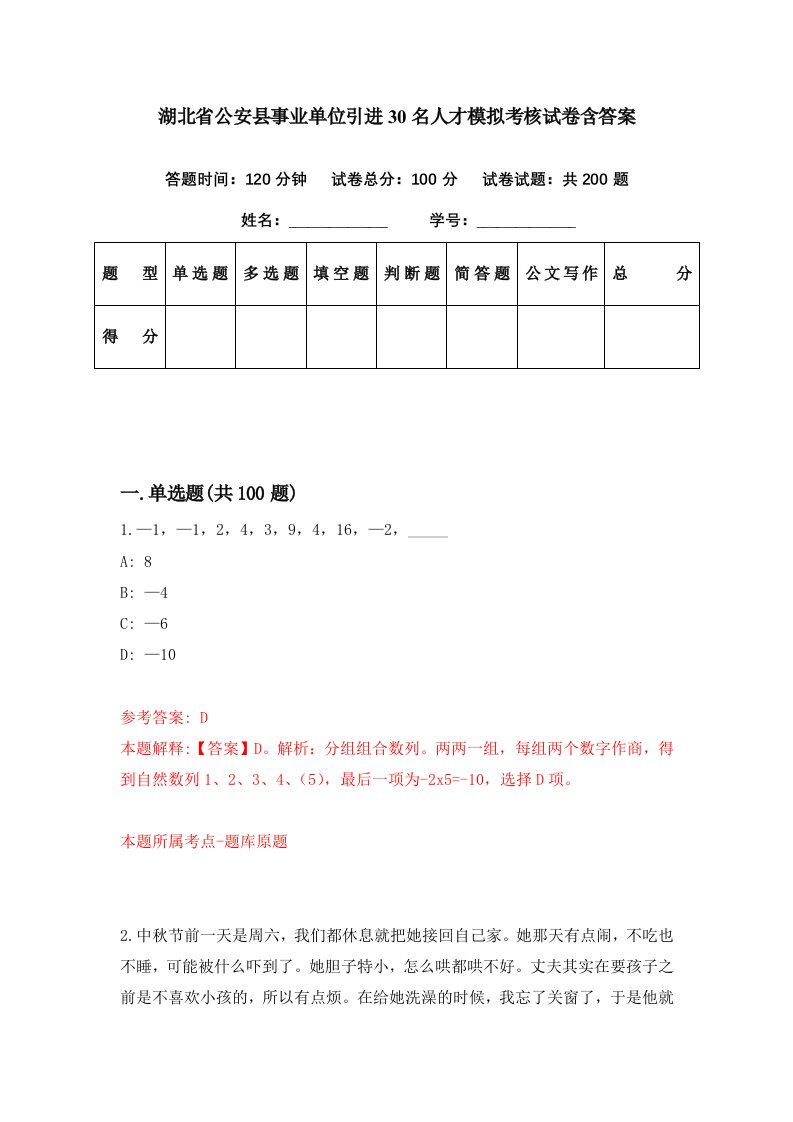 湖北省公安县事业单位引进30名人才模拟考核试卷含答案

答题时间：120分钟　试卷总分：100分　试卷试题：共200题

姓名：____________　学号：____________

| 题　型 | 单选题 | 多选题 | 填空题 | 判断题 | 简答题 | 公文写作 | 总　分 |
|---|---|---|---|---|---|---|---|
| 得　分 | | | | | | | |

一.单选题(共100题)

1.—1，—1，2，4，3，9，4，16，—2，_____

A: 8

B: —4

C: —6

D: —10

参考答案: D

本题解释:【答案】D。解析：分组组合数列。两两一组，每组两个数字作商，得到自然数列1、2、3、4、(5)，最后一项为-2x5=-10，选择D项。

本题所属考点-题库原题

2.中秋节前一天是周六，我们都休息就把她接回自己家。她那天有点闹，不吃也不睡，可能被什么吓到了。她胆子特小，怎么哄都哄不好。丈夫其实在要孩子之前是不喜欢小孩的，所以有点烦。在给她洗澡的时候，我忘了关窗了，于是他就